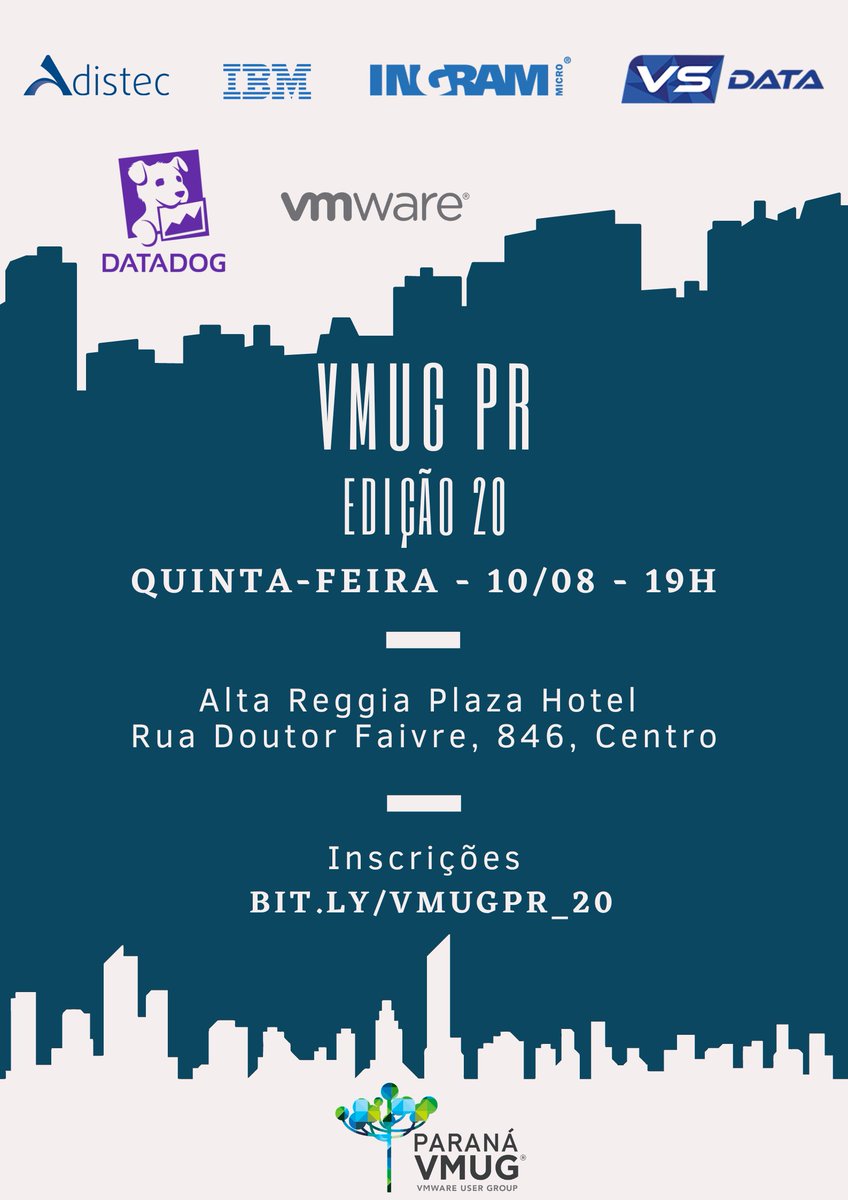 Adistec IBM INGRAM MICRO VS DATA

DATADOG vmware

VMUG PR
EDIÇÃO 20

QUINTA-FEIRA - 10/08 - 19H

Alta Reggia Plaza Hotel
Rua Doutor Faivre, 846, Centro

Inscrições
BIT.LY/VMUGPR_20

PARANÁ
VMUG
VMWARE USER GROUP